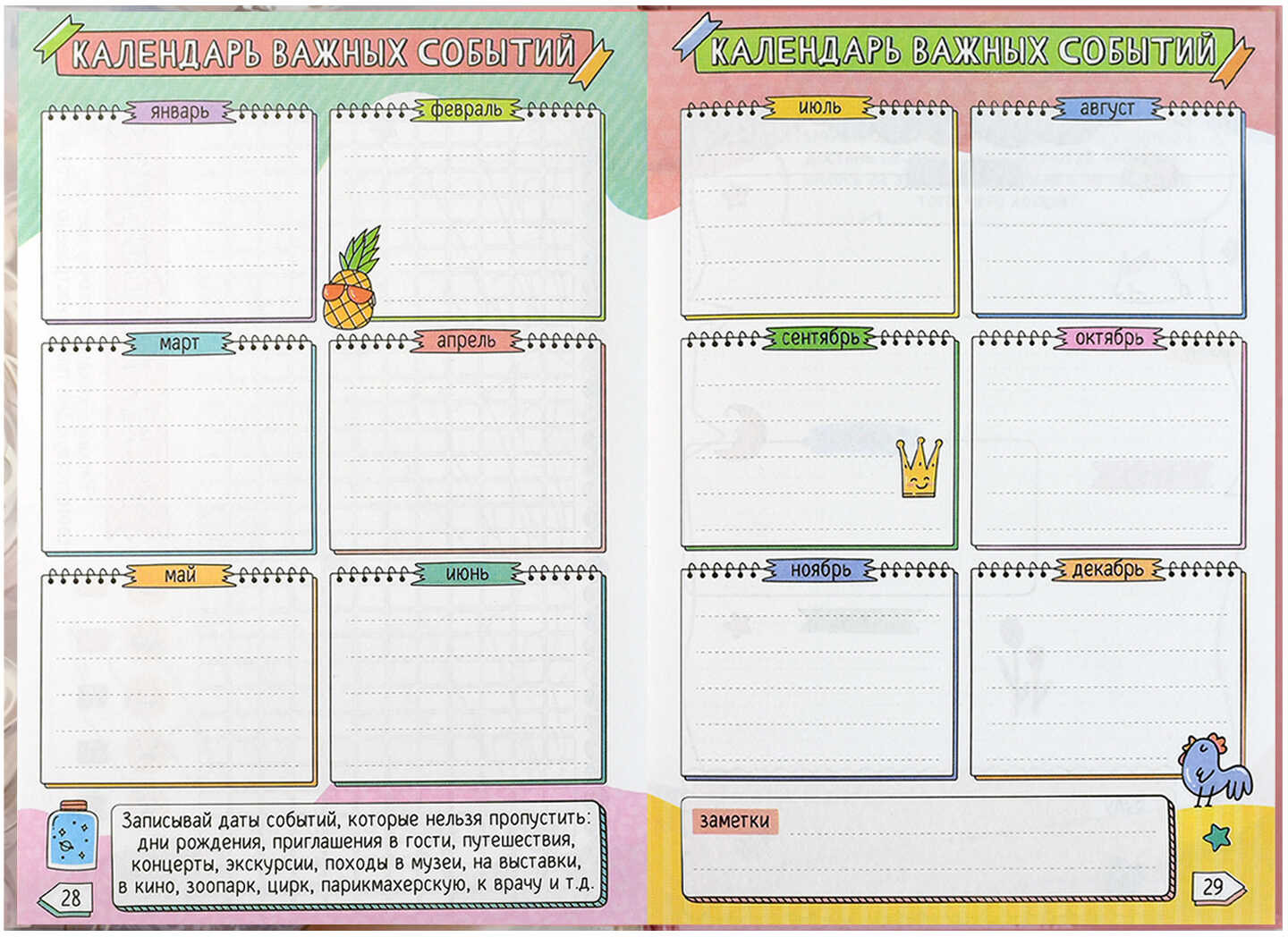 КАЛЕНДАРЬ ВАЖНЫХ СОБЫТИЙ

январь

февраль

март

апрель

май

июнь

Записывай даты событий, которые нельзя пропустить: дни рождения, приглашения в гости, путешествия, концерты, экскурсии, походы в музеи, на выставки, в кино, зоопарк, цирк, парикмахерскую, к врачу и т.д.

28

КАЛЕНДАРЬ ВАЖНЫХ СОБЫТИЙ

июль

август

сентябрь

октябрь

ноябрь

декабрь

заметки

29